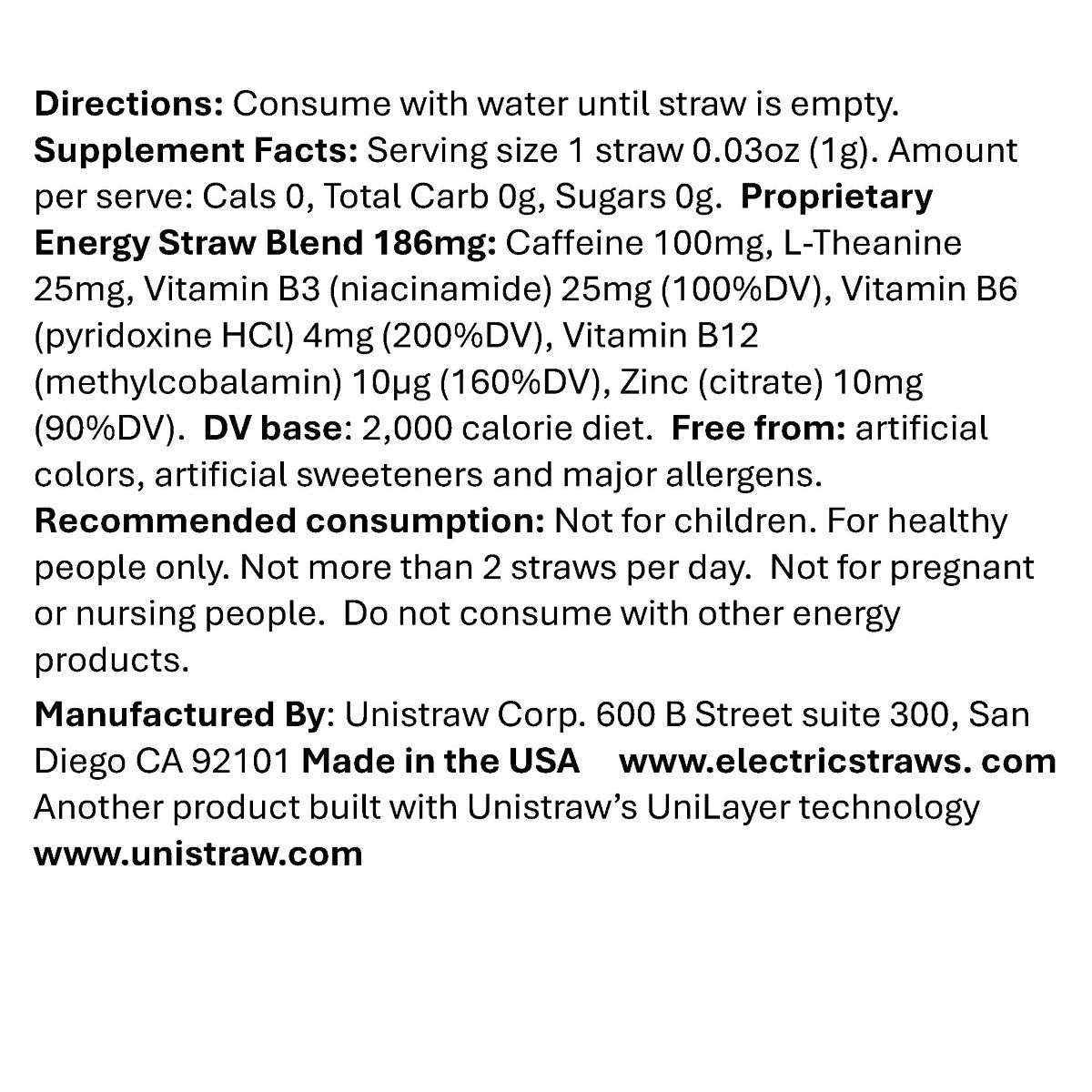 Directions: Consume with water until straw is empty. Supplement Facts: Serving size 1 straw 0.03oz (1g). Amount per serve: Cals 0, Total Carb 0g, Sugars 0g. Proprietary Energy Straw Blend 186mg: Caffeine 100mg, L-Theanine 25mg, Vitamin B3 (niacinamide) 25mg (100%DV), Vitamin B6 (pyridoxine HCl) 4mg (200%DV), Vitamin B12 (methylcobalamin) 10μg (160%DV), Zinc (citrate) 10mg (90%DV). DV base: 2,000 calorie diet. Free from: artificial colors, artificial sweeteners and major allergens. Recommended consumption: Not for children. For healthy people only. Not more than 2 straws per day. Not for pregnant or nursing people. Do not consume with other energy products.

Manufactured By: Unistraw Corp. 600 B Street suite 300, San Diego CA 92101 Made in the USA www.electricstraws. com Another product built with Unistraw's UniLayer technology www.unistraw.com